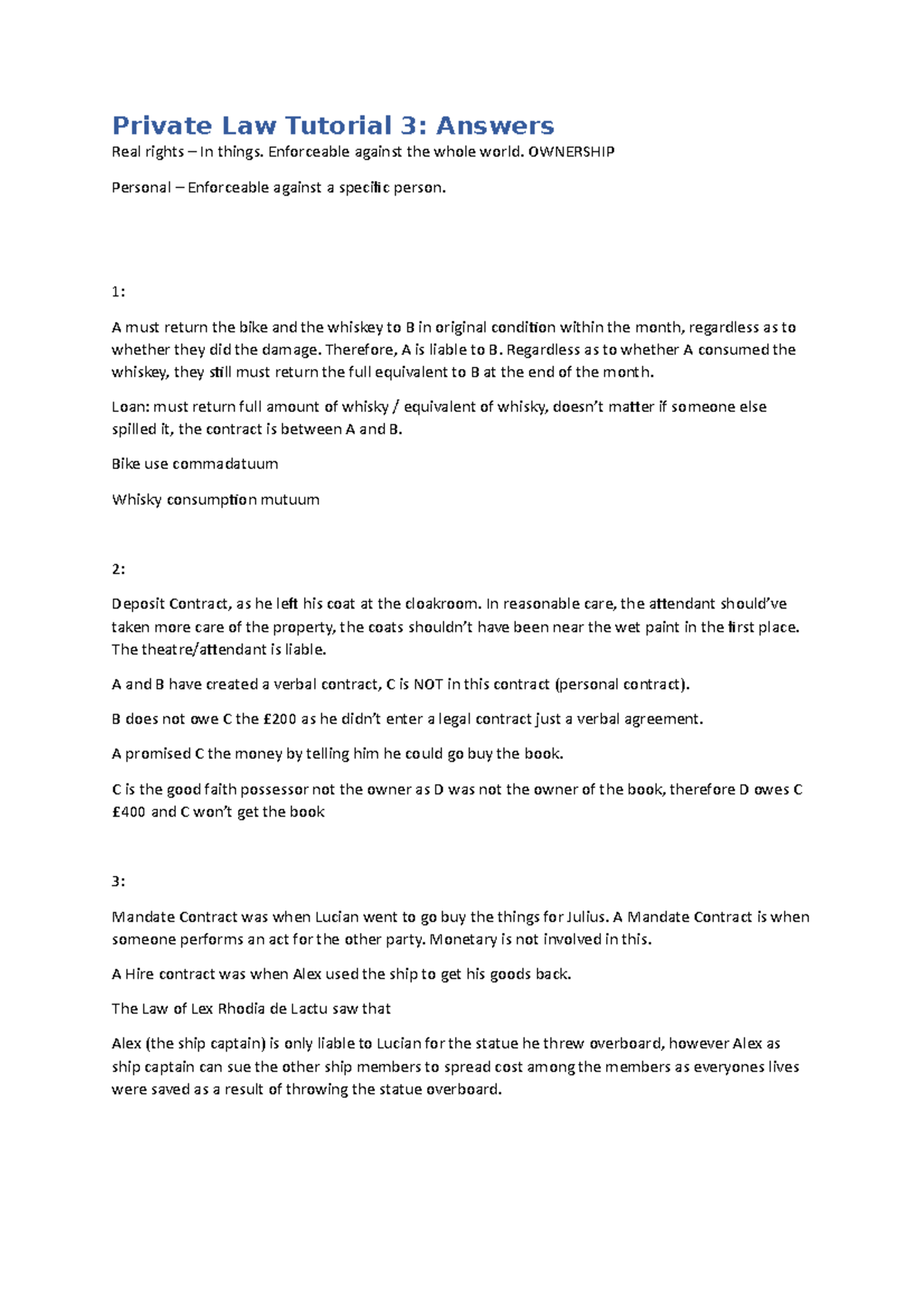 Private Law Tutorial 3: Answers

Real rights – In things. Enforceable against the whole world. OWNERSHIP

Personal – Enforceable against a specific person.

1:

A must return the bike and the whiskey to B in original condition within the month, regardless as to whether they did the damage. Therefore, A is liable to B. Regardless as to whether A consumed the whiskey, they still must return the full equivalent to B at the end of the month.

Loan: must return full amount of whisky / equivalent of whisky, doesn't matter if someone else spilled it, the contract is between A and B.

Bike use commadatuum

Whisky consumption mutuum

2:

Deposit Contract, as he left his coat at the cloakroom. In reasonable care, the attendant should've taken more care of the property, the coats shouldn't have been near the wet paint in the first place. The theatre/attendant is liable.

A and B have created a verbal contract, C is NOT in this contract (personal contract).

B does not owe C the £200 as he didn't enter a legal contract just a verbal agreement.

A promised C the money by telling him he could go buy the book.

C is the good faith possessor not the owner as D was not the owner of the book, therefore D owes C £400 and C won't get the book

3:

Mandate Contract was when Lucian went to go buy the things for Julius. A Mandate Contract is when someone performs an act for the other party. Monetary is not involved in this.

A Hire contract was when Alex used the ship to get his goods back.

The Law of Lex Rhodia de Lactu saw that

Alex (the ship captain) is only liable to Lucian for the statue he threw overboard, however Alex as ship captain can sue the other ship members to spread cost among the members as everyones lives were saved as a result of throwing the statue overboard.